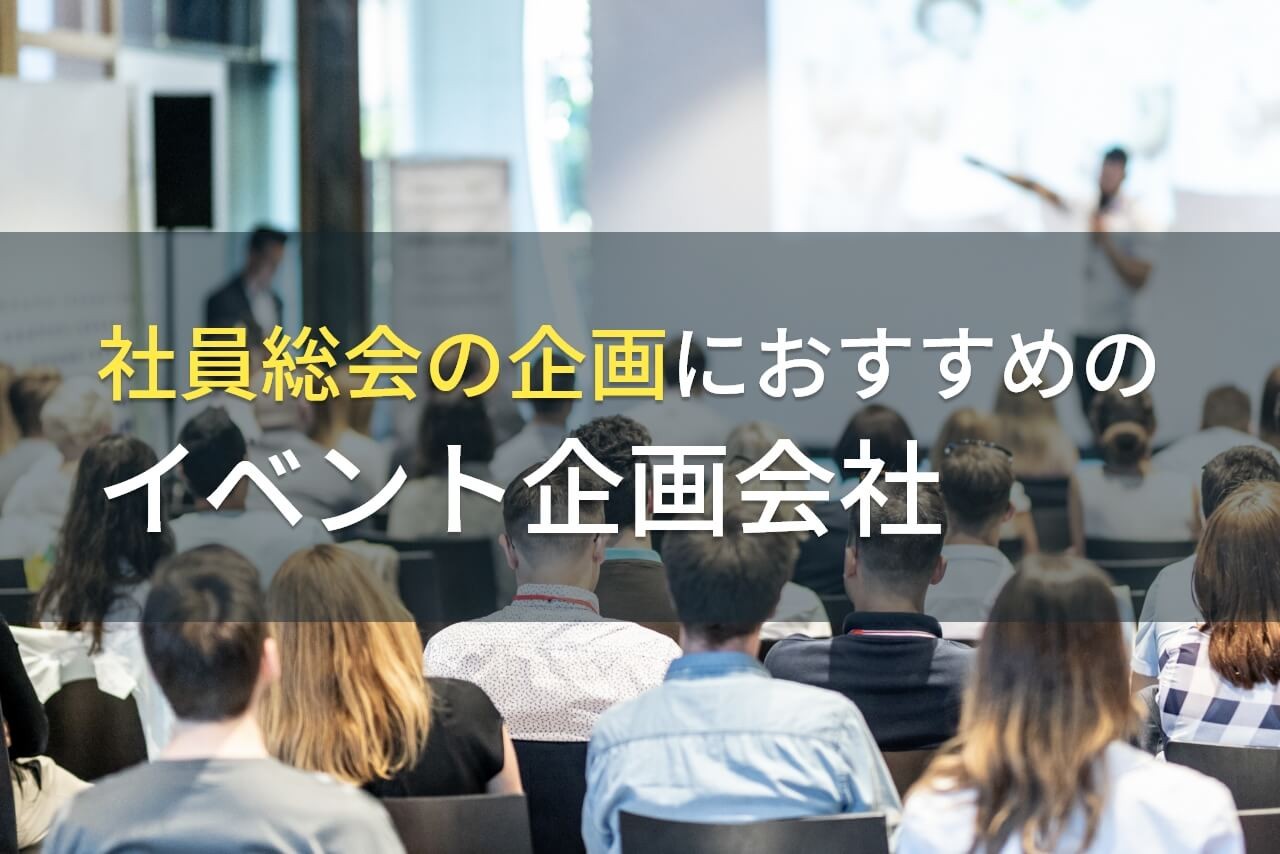 社員総会の企画におすすめの
イベント企画会社